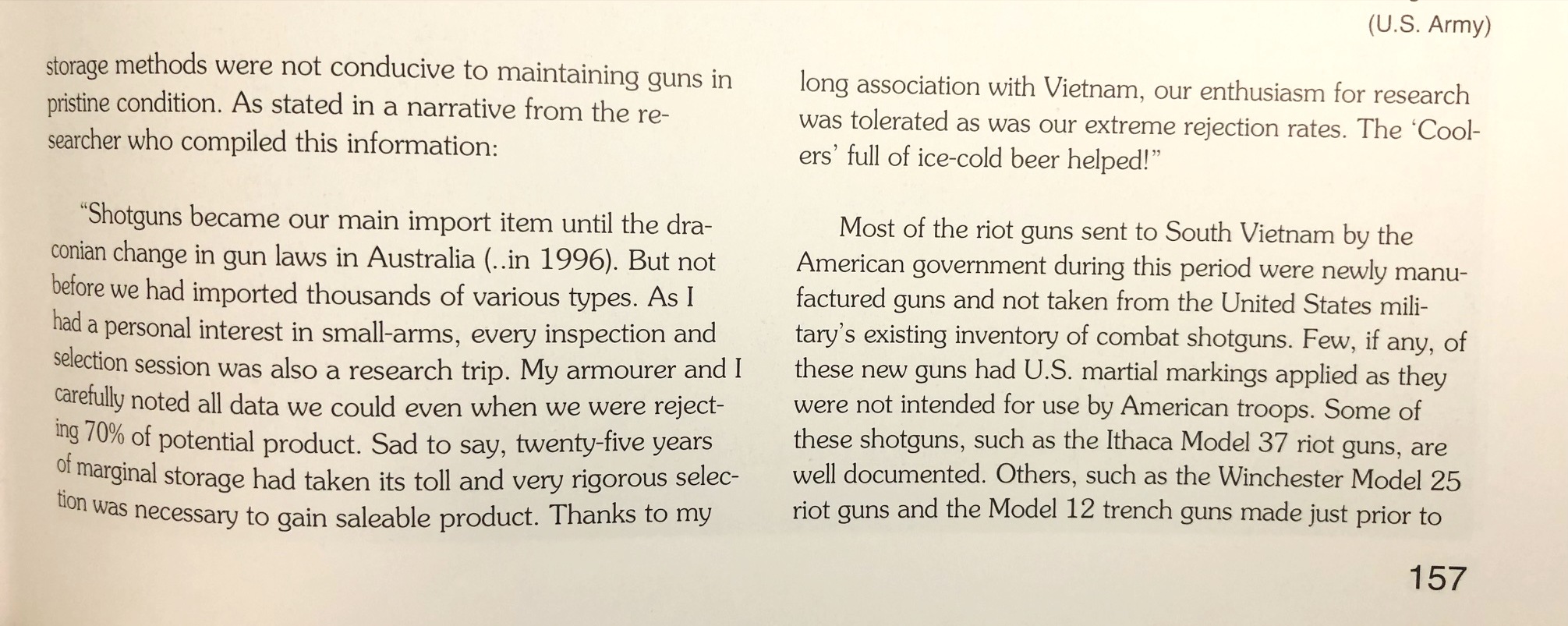 (U.S. Army)

storage methods were not conducive to maintaining guns in pristine condition. As stated in a narrative from the researcher who compiled this information:

"Shotguns became our main import item until the draconian change in gun laws in Australia (..in 1996). But not before we had imported thousands of various types. As I had a personal interest in small-arms, every inspection and selection session was also a research trip. My armourer and I carefully noted all data we could even when we were rejecting 70% of potential product. Sad to say, twenty-five years of marginal storage had taken its toll and very rigorous selection was necessary to gain saleable product. Thanks to my long association with Vietnam, our enthusiasm for research was tolerated as was our extreme rejection rates. The 'Coolers' full of ice-cold beer helped!"

Most of the riot guns sent to South Vietnam by the American government during this period were newly manufactured guns and not taken from the United States military's existing inventory of combat shotguns. Few, if any, of these new guns had U.S. martial markings applied as they were not intended for use by American troops. Some of these shotguns, such as the Ithaca Model 37 riot guns, are well documented. Others, such as the Winchester Model 25 riot guns and the Model 12 trench guns made just prior to

157